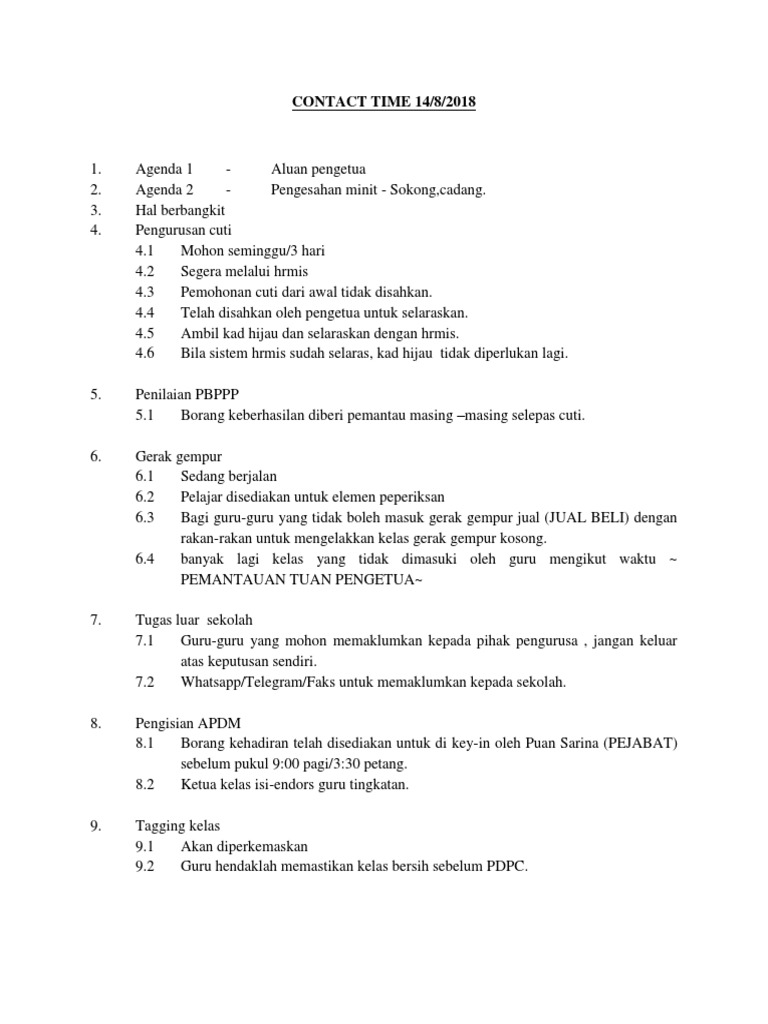 CONTACT TIME 14/8/2018

1. Agenda 1 - Aluan pengetua
2. Agenda 2 - Pengesahan minit - Sokong,cadang.
3. Hal berbangkit
4. Pengurusan cuti
4.1 Mohon seminggu/3 hari
4.2 Segera melalui hrmis
4.3 Pemohonan cuti dari awal tidak disahkan.
4.4 Telah disahkan oleh pengetua untuk selaraskan.
4.5 Ambil kad hijau dan selaraskan dengan hrmis.
4.6 Bila sistem hrmis sudah selaras, kad hijau tidak diperlukan lagi.

5. Penilaian PBPPP
5.1 Borang keberhasilan diberi pemantau masing –masing selepas cuti.

6. Gerak gempur
6.1 Sedang berjalan
6.2 Pelajar disediakan untuk elemen peperiksan
6.3 Bagi guru-guru yang tidak boleh masuk gerak gempur jual (JUAL BELI) dengan rakan-rakan untuk mengelakkan kelas gerak gempur kosong.
6.4 banyak lagi kelas yang tidak dimasuki oleh guru mengikut waktu ~ PEMANTAUAN TUAN PENGETUA~

7. Tugas luar sekolah
7.1 Guru-guru yang mohon memaklumkan kepada pihak pengurusa , jangan keluar atas keputusan sendiri.
7.2 Whatsapp/Telegram/Faks untuk memaklumkan kepada sekolah.

8. Pengisian APDM
8.1 Borang kehadiran telah disediakan untuk di key-in oleh Puan Sarina (PEJABAT) sebelum pukul 9:00 pagi/3:30 petang.
8.2 Ketua kelas isi-endors guru tingkatan.

9. Tagging kelas
9.1 Akan diperkemaskan
9.2 Guru hendaklah memastikan kelas bersih sebelum PDPC.